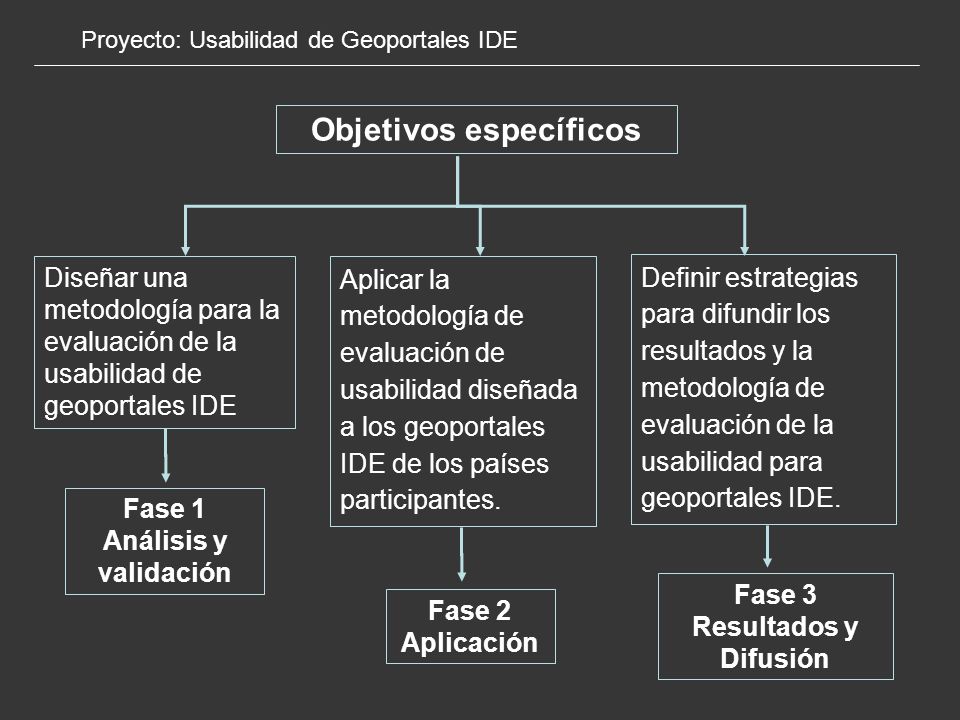 Proyecto: Usabilidad de Geoportales IDE

Objetivos específicos

Diseñar una metodología para la evaluación de la usabilidad de geoportales IDE

Fase 1
Análisis y validación

Aplicar la metodología de evaluación de usabilidad diseñada a los geoportales IDE de los países participantes.

Fase 2
Aplicación

Definir estrategias para difundir los resultados y la metodología de evaluación de la usabilidad para geoportales IDE.

Fase 3
Resultados y Difusión